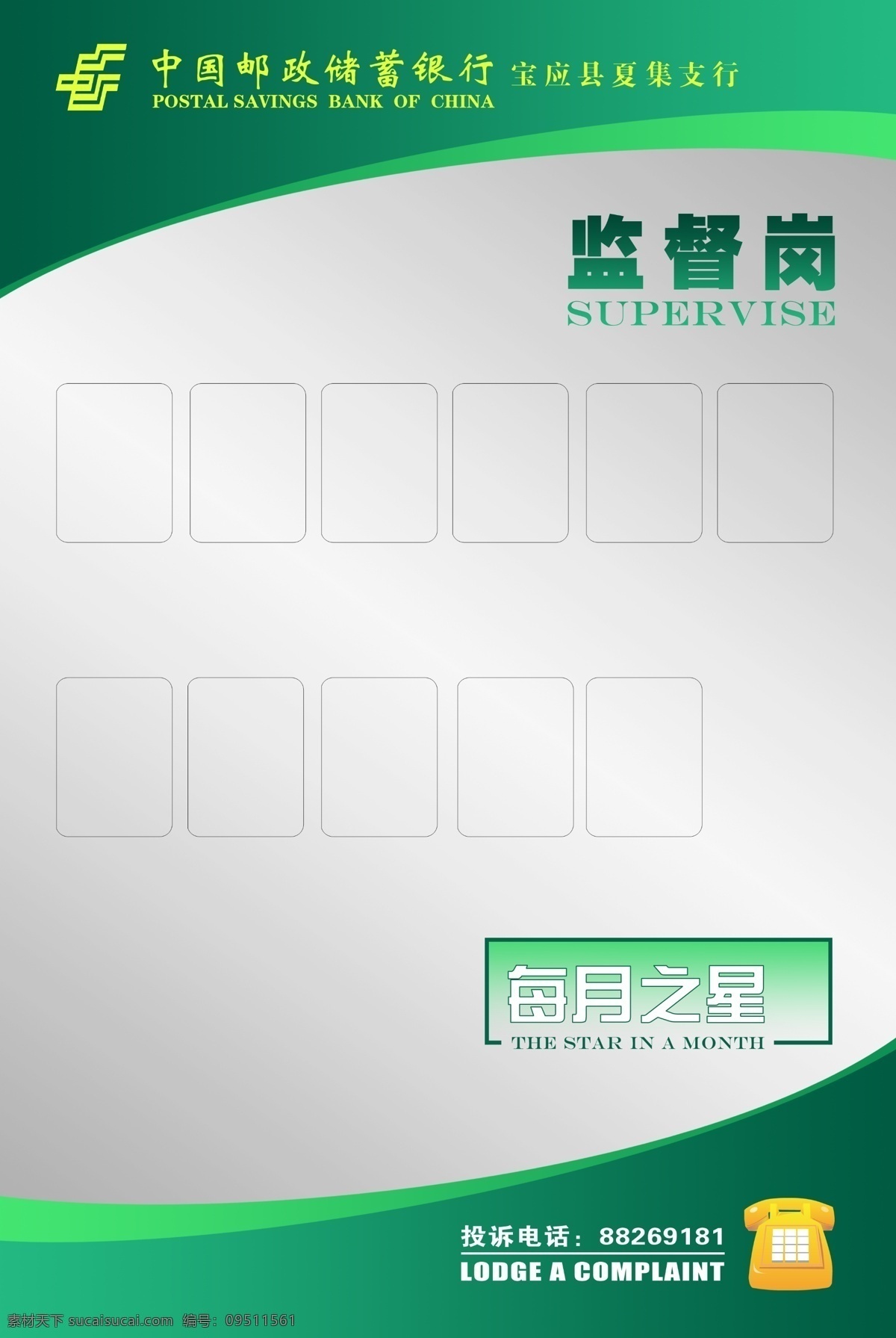 中国邮政储蓄银行 宝应县夏集支行
POSTAL SAVINGS BANK OF CHINA

监督岗
SUPERVISE

每月之星
THE STAR IN A MONTH

投诉电话：88269181
LODGE A COMPLAINT

素材天下 sucaisucai.com 编号：09511561